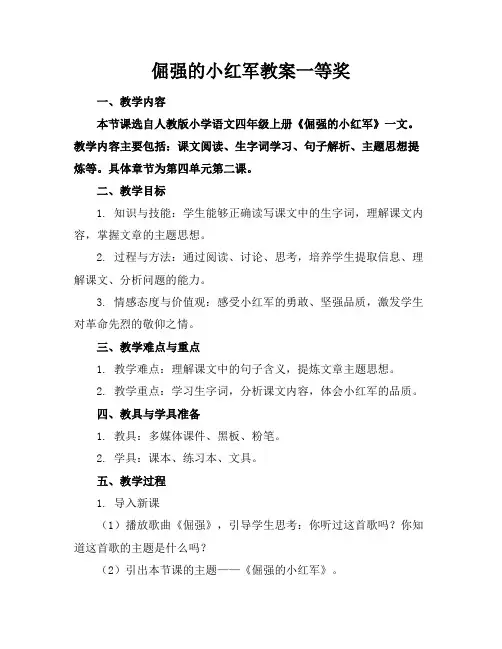 倔强的小红军教案一等奖

一、教学内容

本节课选自人教版小学语文四年级上册《倔强的小红军》一文。教学内容主要包括：课文阅读、生字词学习、句子解析、主题思想提炼等。具体章节为第四单元第二课。

二、教学目标

1. 知识与技能：学生能够正确读写课文中的生字词，理解课文内容，掌握文章的主题思想。

2. 过程与方法：通过阅读、讨论、思考，培养学生提取信息、理解课文、分析问题的能力。

3. 情感态度与价值观：感受小红军的勇敢、坚强品质，激发学生对革命先烈的敬仰之情。

三、教学难点与重点

1. 教学难点：理解课文中的句子含义，提炼文章主题思想。

2. 教学重点：学习生字词，分析课文内容，体会小红军的品质。

四、教具与学具准备

1. 教具：多媒体课件、黑板、粉笔。

2. 学具：课本、练习本、文具。

五、教学过程

1. 导入新课

（1）播放歌曲《倔强》，引导学生思考：你听过这首歌吗？你知道这首歌的主题是什么吗？

（2）引出本节课的主题——《倔强的小红军》。